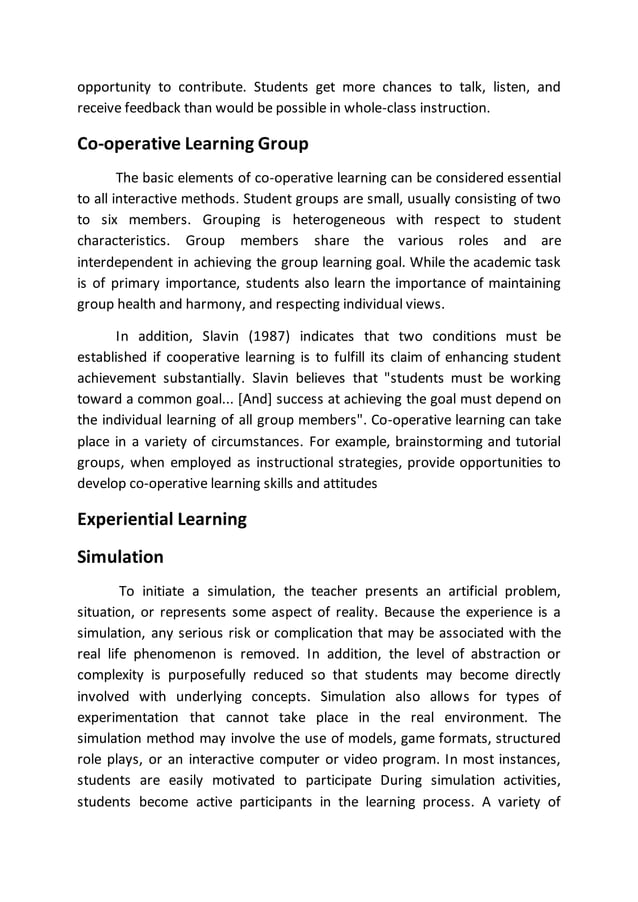 opportunity to contribute. Students get more chances to talk, listen, and receive feedback than would be possible in whole-class instruction.

Co-operative Learning Group

The basic elements of co-operative learning can be considered essential to all interactive methods. Student groups are small, usually consisting of two to six members. Grouping is heterogeneous with respect to student characteristics. Group members share the various roles and are interdependent in achieving the group learning goal. While the academic task is of primary importance, students also learn the importance of maintaining group health and harmony, and respecting individual views.

In addition, Slavin (1987) indicates that two conditions must be established if cooperative learning is to fulfill its claim of enhancing student achievement substantially. Slavin believes that "students must be working toward a common goal... [And] success at achieving the goal must depend on the individual learning of all group members". Co-operative learning can take place in a variety of circumstances. For example, brainstorming and tutorial groups, when employed as instructional strategies, provide opportunities to develop co-operative learning skills and attitudes

Experiential Learning

Simulation

To initiate a simulation, the teacher presents an artificial problem, situation, or represents some aspect of reality. Because the experience is a simulation, any serious risk or complication that may be associated with the real life phenomenon is removed. In addition, the level of abstraction or complexity is purposefully reduced so that students may become directly involved with underlying concepts. Simulation also allows for types of experimentation that cannot take place in the real environment. The simulation method may involve the use of models, game formats, structured role plays, or an interactive computer or video program. In most instances, students are easily motivated to participate During simulation activities, students become active participants in the learning process. A variety of